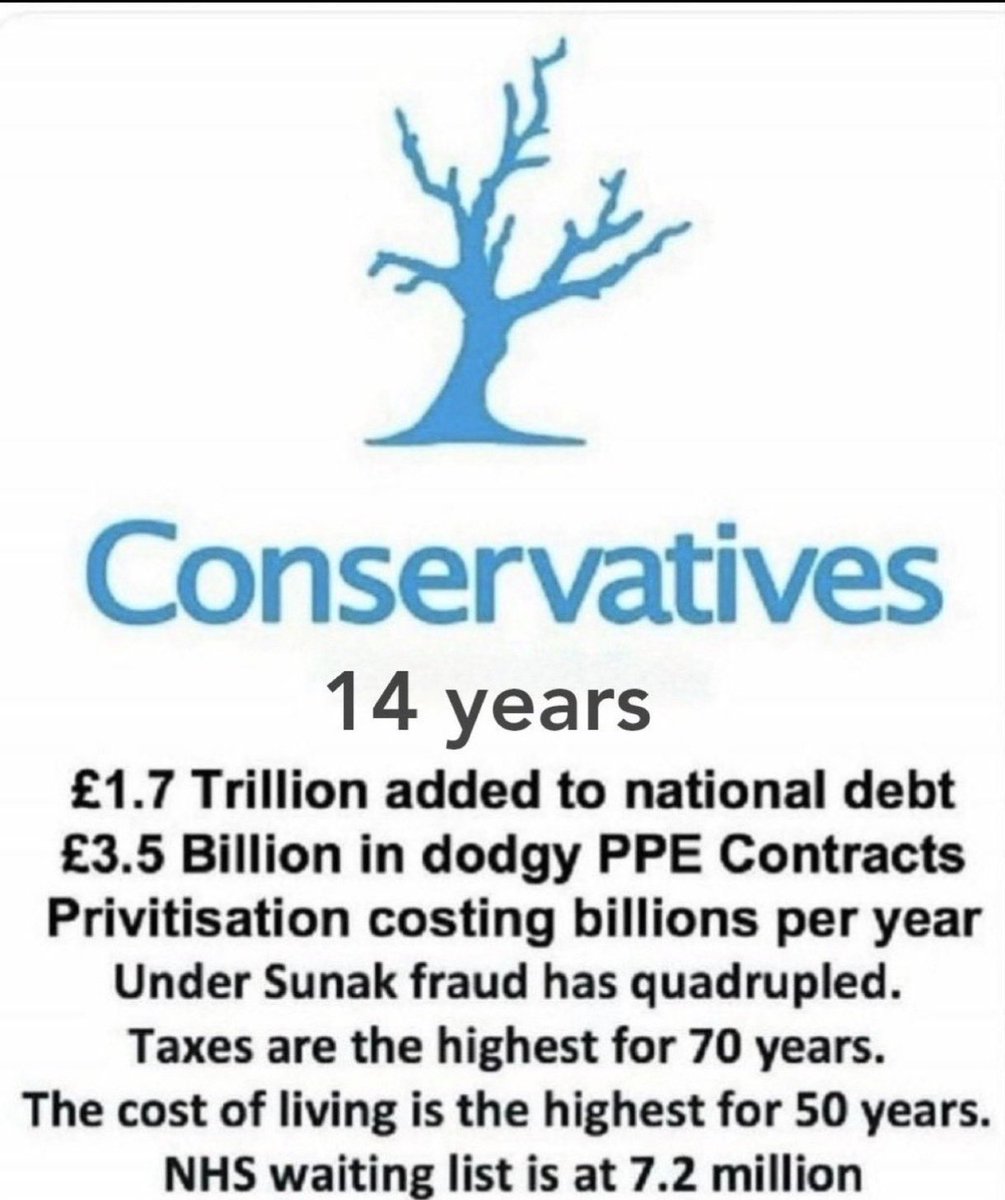 Conservatives

14 years

£1.7 Trillion added to national debt
£3.5 Billion in dodgy PPE Contracts
Privitisation costing billions per year
Under Sunak fraud has quadrupled.
Taxes are the highest for 70 years.
The cost of living is the highest for 50 years.
NHS waiting list is at 7.2 million